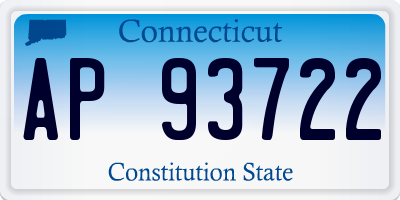 Connecticut

AP 93722

Constitution State